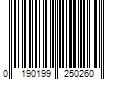 0 190199 250260